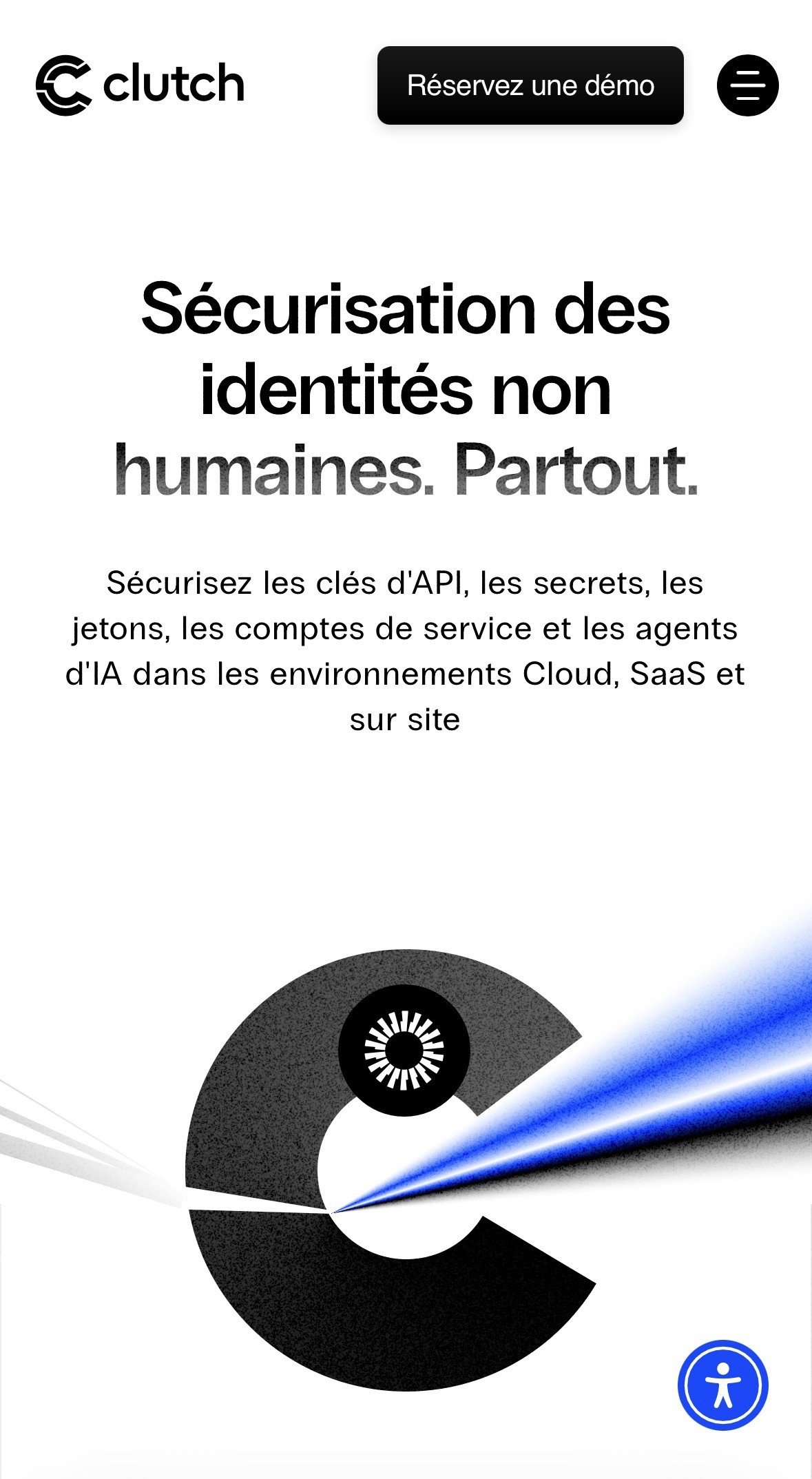 clutch

Réservez une démo

Sécurisation des identités non humaines. Partout.

Sécurisez les clés d'API, les secrets, les jetons, les comptes de service et les agents d'IA dans les environnements Cloud, SaaS et sur site